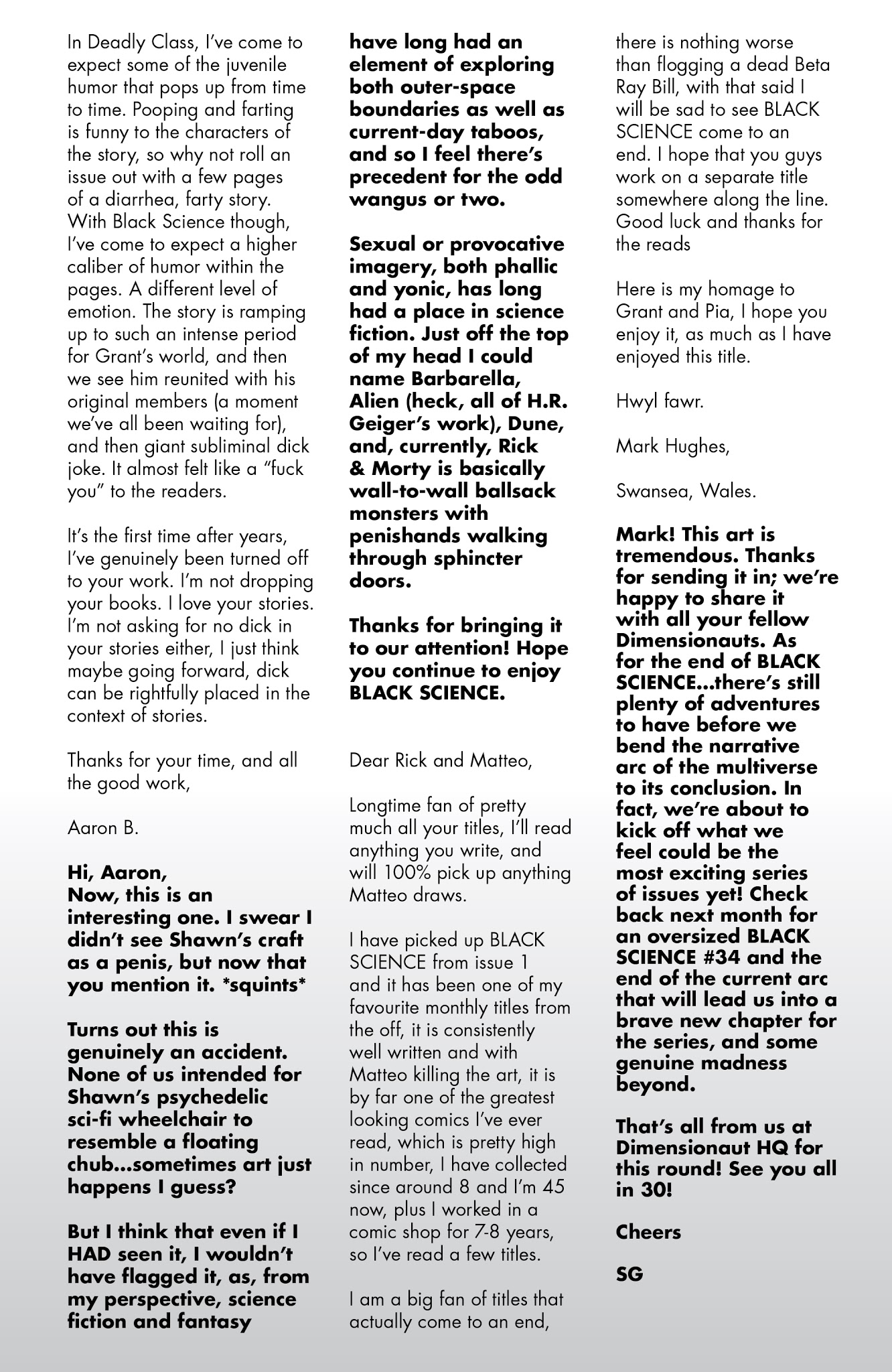 In Deadly Class, I've come to expect some of the juvenile humor that pops up from time to time. Pooping and farting is funny to the characters of the story, so why not roll an issue out with a few pages of a diarrhea, farty story. With Black Science though, I've come to expect a higher caliber of humor within the pages. A different level of emotion. The story is ramping up to such an intense period for Grant's world, and then we see him reunited with his original members (a moment we've all been waiting for), and then giant subliminal dick joke. It almost felt like a "fuck you" to the readers.

It's the first time after years, I've genuinely been turned off to your work. I'm not dropping your books. I love your stories. I'm not asking for no dick in your stories either, I just think maybe going forward, dick can be rightfully placed in the context of stories.

Thanks for your time, and all the good work,

Aaron B.

Hi, Aaron,
Now, this is an interesting one. I swear I didn't see Shawn's craft as a penis, but now that you mention it. *squints*

Turns out this is genuinely an accident. None of us intended for Shawn's psychedelic sci-fi wheelchair to resemble a floating chub...sometimes art just happens I guess?

But I think that even if I HAD seen it, I wouldn't have flagged it, as, from my perspective, science fiction and fantasy have long had an element of exploring both outer-space boundaries as well as current-day taboos, and so I feel there's precedent for the odd wangus or two.

Sexual or provocative imagery, both phallic and yonic, has long had a place in science fiction. Just off the top of my head I could name Barbarella, Alien (heck, all of H.R. Geiger's work), Dune, and, currently, Rick & Morty is basically wall-to-wall ballsack monsters with penishands walking through sphincter doors.

Thanks for bringing it to our attention! Hope you continue to enjoy BLACK SCIENCE.

Dear Rick and Matteo,

Longtime fan of pretty much all your titles, I'll read anything you write, and will 100% pick up anything Matteo draws.

I have picked up BLACK SCIENCE from issue 1 and it has been one of my favourite monthly titles from the off, it is consistently well written and with Matteo killing the art, it is by far one of the greatest looking comics I've ever read, which is pretty high in number, I have collected since around 8 and I'm 45 now, plus I worked in a comic shop for 7-8 years, so I've read a few titles.

I am a big fan of titles that actually come to an end, there is nothing worse than flogging a dead Beta Ray Bill, with that said I will be sad to see BLACK SCIENCE come to an end. I hope that you guys work on a separate title somewhere along the line. Good luck and thanks for the reads

Here is my homage to Grant and Pia, I hope you enjoy it, as much as I have enjoyed this title.

Hwyl fawr.

Mark Hughes,

Swansea, Wales.

Mark! This art is tremendous. Thanks for sending it in; we're happy to share it with all your fellow Dimensionauts. As for the end of BLACK SCIENCE...there's still plenty of adventures to have before we bend the narrative arc of the multiverse to its conclusion. In fact, we're about to kick off what we feel could be the most exciting series of issues yet! Check back next month for an oversized BLACK SCIENCE #34 and the end of the current arc that will lead us into a brave new chapter for the series, and some genuine madness beyond.

That's all from us at Dimensionaut HQ for this round! See you all in 30!

Cheers

SG